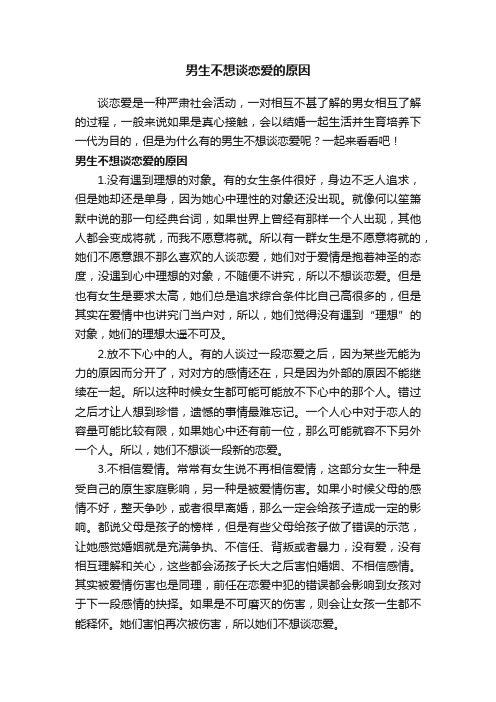 男生不想谈恋爱的原因

谈恋爱是一种严肃社会活动，一对相互不甚了解的男女相互了解的过程，一般来说如果是真心接触，会以结婚一起生活并生育培养下一代为目的，但是为什么有的男生不想谈恋爱呢？一起来看看吧！

男生不想谈恋爱的原因

1.没有遇到理想的对象。有的女生条件很好，身边不乏人追求，但是她却还是单身，因为她心中理性的对象还没出现。就像何以笙箫默中说的那一句经典台词，如果世界上曾经有那样一个人出现，其他人都会变成将就，而我不愿意将就。所以有一群女生是不愿意将就的，她们不愿意跟不那么喜欢的人谈恋爱，她们对于爱情是抱着神圣的态度，没遇到心中理想的对象，不随便不讲究，所以不想谈恋爱。但是也有女生是要求太高，她们总是追求综合条件比自己高很多的，但是其实在爱情中也讲究门当户对，所以，她们觉得没有遇到“理想”的对象，她们的理想太遥不可及。

2.放不下心中的人。有的人谈过一段恋爱之后，因为某些无能为力的原因而分开了，对对方的感情还在，只是因为外部的原因不能继续在一起。所以这种时候女生都可能可能放不下心中的那个人。错过之后才让人想到珍惜，遗憾的事情最难忘记。一个人心中对于恋人的容量可能比较有限，如果她心中还有前一位，那么可能就容不下另外一个人。所以，她们不想谈一段新的恋爱。

3.不相信爱情。常常有女生说不再相信爱情，这部分女生一种是受自己的原生家庭影响，另一种是被爱情伤害。如果小时候父母的感情不好，整天争吵，或者很早离婚，那么一定会给孩子造成一定的影响。都说父母是孩子的榜样，但是有些父母给孩子做了错误的示范，让她感觉婚姻就是充满争执、不信任、背叛或者暴力，没有爱，没有相互理解和关心，这些都会汤孩子长大之后害怕婚姻、不相信感情。其实被爱情伤害也是同理，前任在恋爱中犯的错误都会影响到女孩对于下一段感情的抉择。如果是不可磨灭的伤害，则会让女孩一生都不能释怀。她们害怕再次被伤害，所以她们不想谈恋爱。